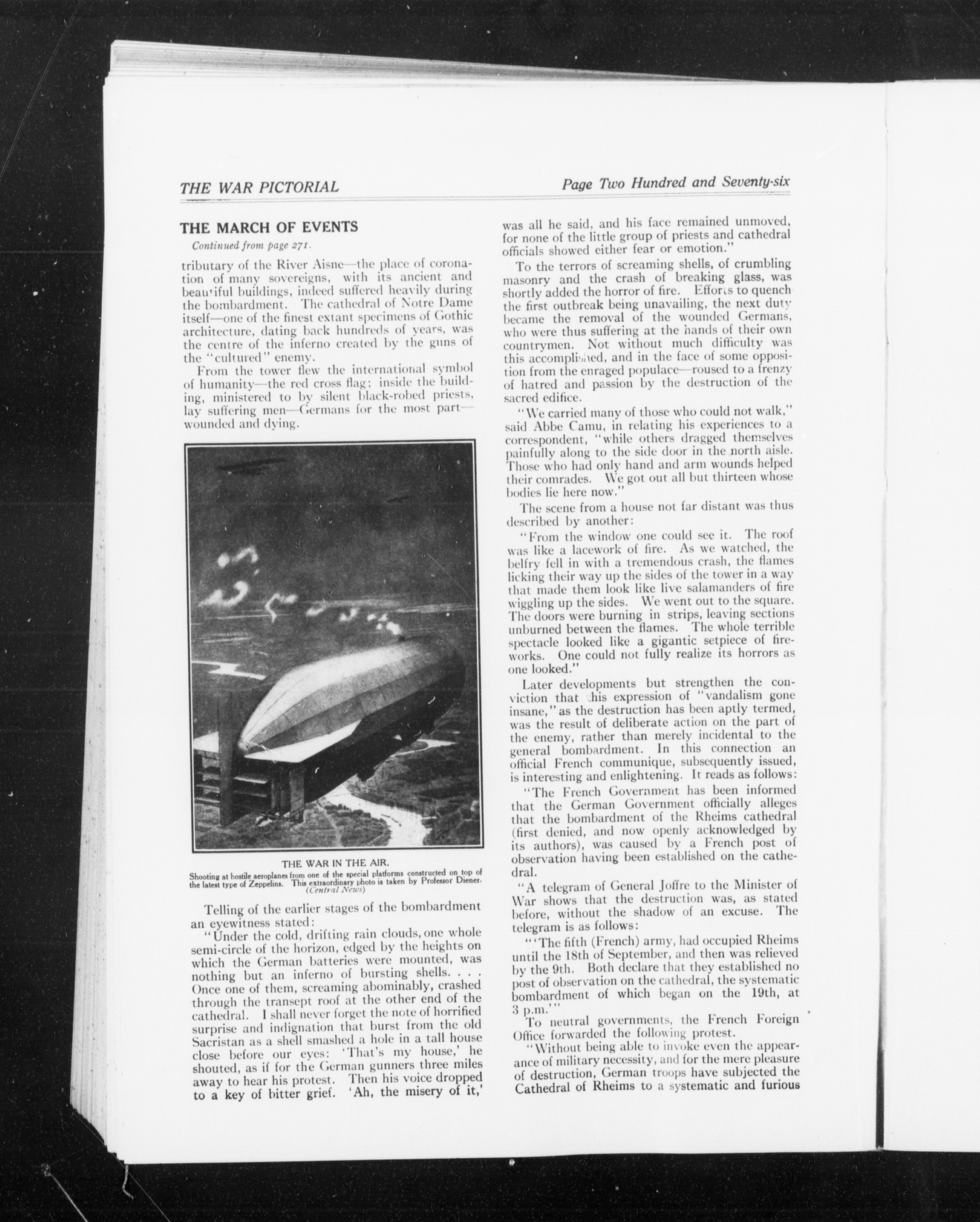 THE WAR PICTORIAL

Page Two Hundred and Seventy-six

THE MARCH OF EVENTS

Continued from page 271.

tributary of the River Aisne—the place of coronation of many sovereigns, with its ancient and beautiful buildings, indeed suffered heavily during the bombardment. The cathedral of Notre Dame itself—one of the finest extant specimens of Gothic architecture, dating back hundreds of years, was the centre of the inferno created by the guns of the "cultured" enemy.

From the tower flew the international symbol of humanity—the red cross flag; inside the building, ministered to by silent black-robed priests, lay suffering men—Germans for the most part—wounded and dying.

THE WAR IN THE AIR.
Shooting at hostile aeroplanes from one of the special platforms constructed on top of the latest type of Zeppelins. This extraordinary photo is taken by Professor Diener. (Central News)

Telling of the earlier stages of the bombardment an eyewitness stated:

"Under the cold, drifting rain clouds, one whole semi-circle of the horizon, edged by the heights on which the German batteries were mounted, was nothing but an inferno of bursting shells. . . . Once one of them, screaming abominably, crashed through the transept roof at the other end of the cathedral. I shall never forget the note of horrified surprise and indignation that burst from the old Sacristan as a shell smashed a hole in a tall house close before our eyes: 'That's my house,' he shouted, as if for the German gunners three miles away to hear his protest. Then his voice dropped to a key of bitter grief. 'Ah, the misery of it,' was all he said, and his face remained unmoved, for none of the little group of priests and cathedral officials showed either fear or emotion."

To the terrors of screaming shells, of crumbling masonry and the crash of breaking glass, was shortly added the horror of fire. Efforts to quench the first outbreak being unavailing, the next duty became the removal of the wounded Germans, who were thus suffering at the hands of their own countrymen. Not without much difficulty was this accomplished, and in the face of some opposition from the enraged populace—roused to a frenzy of hatred and passion by the destruction of the sacred edifice.

"We carried many of those who could not walk," said Abbe Camu, in relating his experiences to a correspondent, "while others dragged themselves painfully along to the side door in the north aisle. Those who had only hand and arm wounds helped their comrades. We got out all but thirteen whose bodies lie here now."

The scene from a house not far distant was thus described by another:

"From the window one could see it. The roof was like a lacework of fire. As we watched, the belfry fell in with a tremendous crash, the flames licking their way up the sides of the tower in a way that made them look like live salamanders of fire wiggling up the sides. We went out to the square. The doors were burning in strips, leaving sections unburned between the flames. The whole terrible spectacle looked like a gigantic setpiece of fireworks. One could not fully realize its horrors as one looked."

Later developments but strengthen the conviction that this expression of "vandalism gone insane," as the destruction has been aptly termed, was the result of deliberate action on the part of the enemy, rather than merely incidental to the general bombardment. In this connection an official French communique, subsequently issued, is interesting and enlightening. It reads as follows:

"The French Government has been informed that the German Government officially alleges that the bombardment of the Rheims cathedral (first denied, and now openly acknowledged by its authors), was caused by a French post of observation having been established on the cathedral.

"A telegram of General Joffre to the Minister of War shows that the destruction was, as stated before, without the shadow of an excuse. The telegram is as follows:

"'The fifth (French) army, had occupied Rheims until the 18th of September, and then was relieved by the 9th. Both declare that they established no post of observation on the cathedral, the systematic bombardment of which began on the 19th, at 3 p.m.'"

To neutral governments, the French Foreign Office forwarded the following protest.

"Without being able to invoke even the appearance of military necessity, and for the mere pleasure of destruction, German troops have subjected the Cathedral of Rheims to a systematic and furious